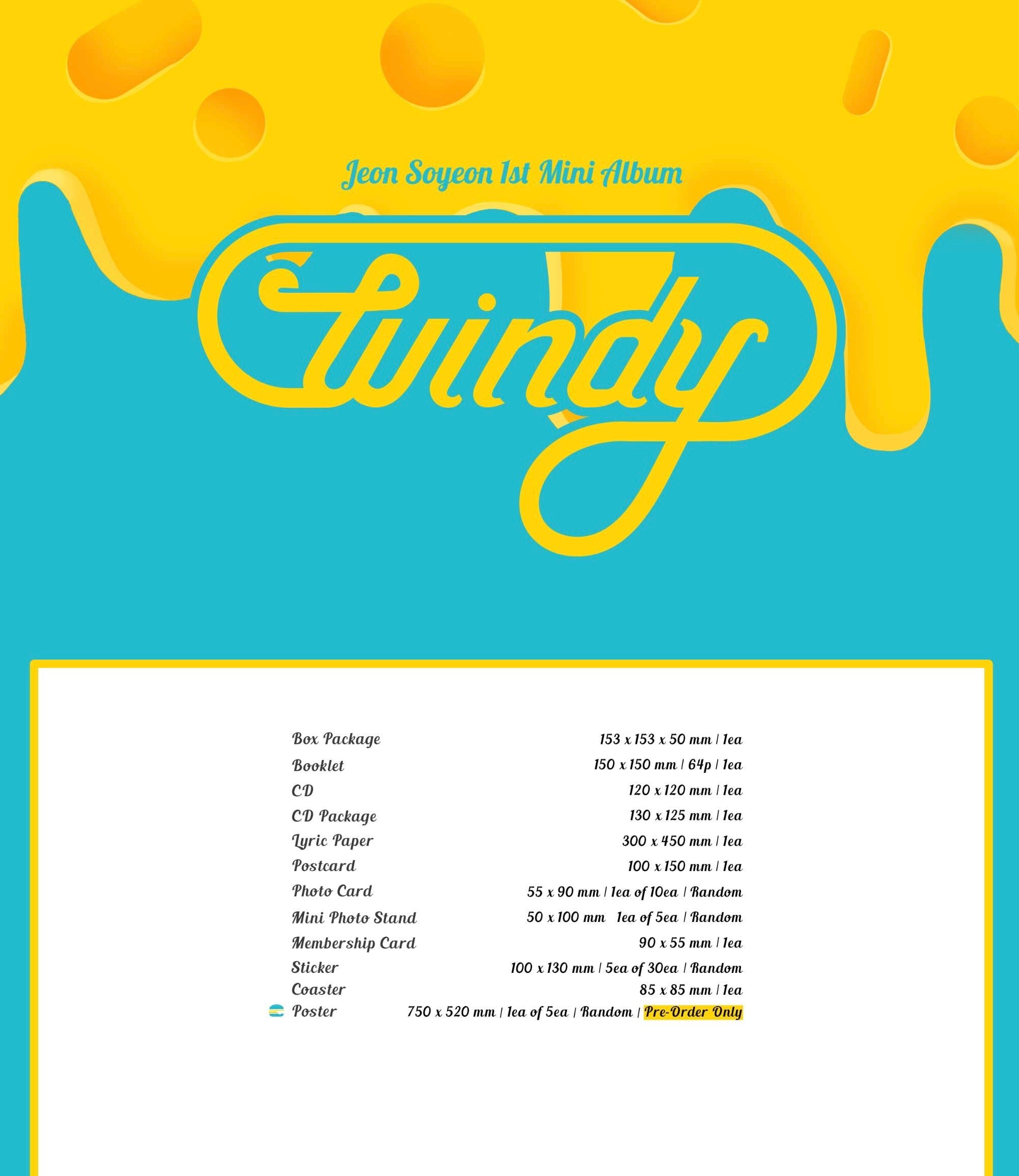 Jeon Soyeon 1st Mini Album

Windy

Box Package 153 x 153 x 50 mm | 1ea
Booklet 150 x 150 mm | 64p | 1ea
CD 120 x 120 mm | 1ea
CD Package 130 x 125 mm | 1ea
Lyric Paper 300 x 450 mm | 1ea
Postcard 100 x 150 mm | 1ea
Photo Card 55 x 90 mm | 1ea of 10ea | Random
Mini Photo Stand 50 x 100 mm 1ea of 5ea | Random
Membership Card 90 x 55 mm | 1ea
Sticker 100 x 130 mm | 5ea of 30ea | Random
Coaster 85 x 85 mm | 1ea
Poster 750 x 520 mm | 1ea of 5ea | Random | Pre-Order Only